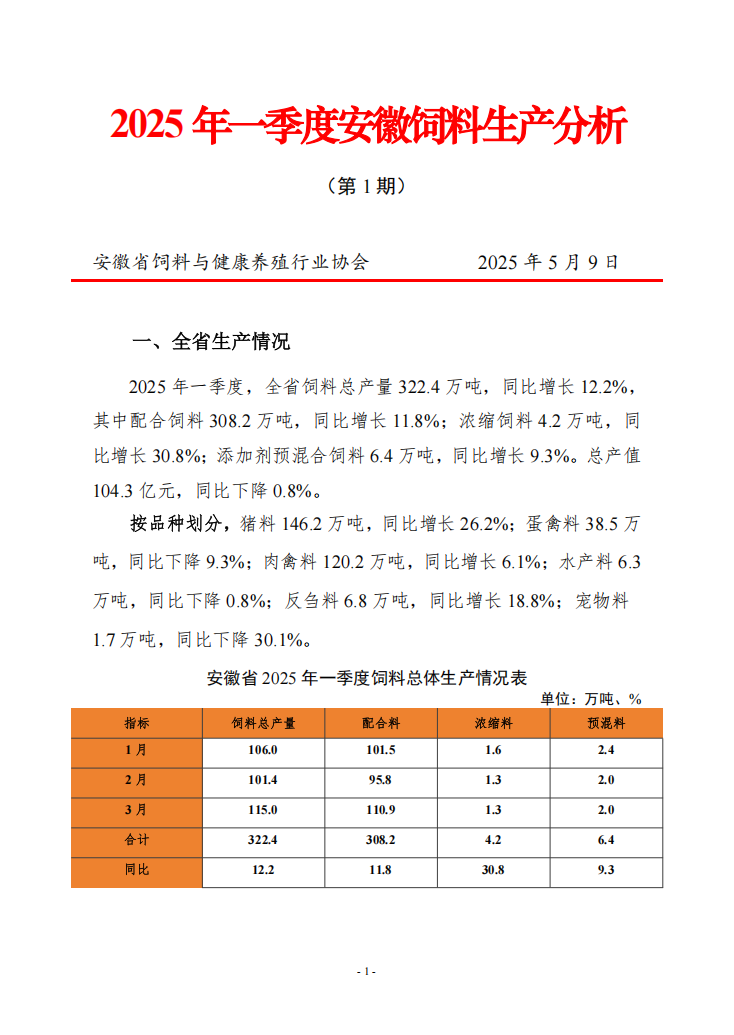 2025 年一季度安徽饲料生产分析

（第 1 期）

安徽省饲料与健康养殖行业协会　　　　2025 年 5 月 9 日

一、全省生产情况

2025 年一季度，全省饲料总产量 322.4 万吨，同比增长 12.2%，其中配合饲料 308.2 万吨，同比增长 11.8%；浓缩饲料 4.2 万吨，同比增长 30.8%；添加剂预混合饲料 6.4 万吨，同比增长 9.3%。总产值 104.3 亿元，同比下降 0.8%。

按品种划分，猪料 146.2 万吨，同比增长 26.2%；蛋禽料 38.5 万吨，同比下降 9.3%；肉禽料 120.2 万吨，同比增长 6.1%；水产料 6.3 万吨，同比下降 0.8%；反刍料 6.8 万吨，同比增长 18.8%；宠物料 1.7 万吨，同比下降 30.1%。

安徽省 2025 年一季度饲料总体生产情况表

单位：万吨、%

| 指标 | 饲料总产量 | 配合料 | 浓缩料 | 预混料 |
|---|---|---|---|---|
| 1 月 | 106.0 | 101.5 | 1.6 | 2.4 |
| 2 月 | 101.4 | 95.8 | 1.3 | 2.0 |
| 3 月 | 115.0 | 110.9 | 1.3 | 2.0 |
| 合计 | 322.4 | 308.2 | 4.2 | 6.4 |
| 同比 | 12.2 | 11.8 | 30.8 | 9.3 |

- 1 -